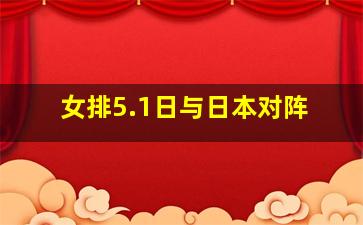 女排5.1日与日本对阵